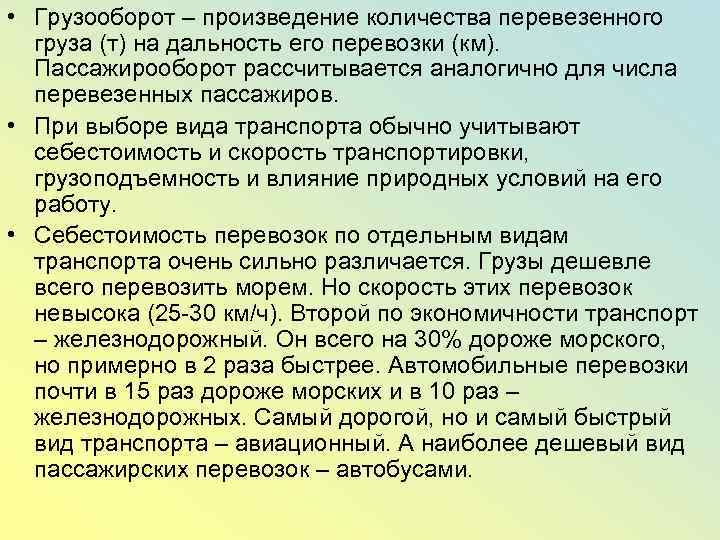 • Грузооборот – произведение количества перевезенного груза (т) на дальность его перевозки (км). Пассажирооборот рассчитывается аналогично для числа перевезенных пассажиров.

• При выборе вида транспорта обычно учитывают себестоимость и скорость транспортировки, грузоподъемность и влияние природных условий на его работу.

• Себестоимость перевозок по отдельным видам транспорта очень сильно различается. Грузы дешевле всего перевозить морем. Но скорость этих перевозок невысока (25-30 км/ч). Второй по экономичности транспорт – железнодорожный. Он всего на 30% дороже морского, но примерно в 2 раза быстрее. Автомобильные перевозки почти в 15 раз дороже морских и в 10 раз – железнодорожных. Самый дорогой, но и самый быстрый вид транспорта – авиационный. А наиболее дешевый вид пассажирских перевозок – автобусами.